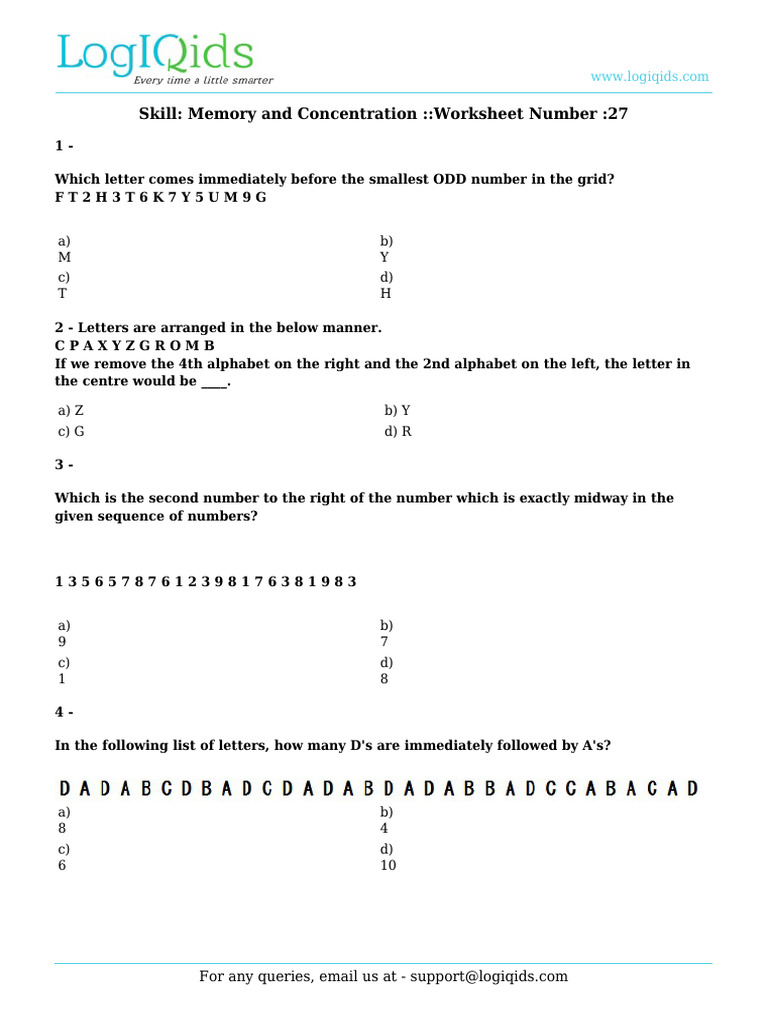 LogIQids
Every time a little smarter

www.logiqids.com

Skill: Memory and Concentration ::Worksheet Number :27

1 -

Which letter comes immediately before the smallest ODD number in the grid?
F T 2 H 3 T 6 K 7 Y 5 U M 9 G

a)
M

b)
Y

c)
T

d)
H

2 - Letters are arranged in the below manner.
C P A X Y Z G R O M B
If we remove the 4th alphabet on the right and the 2nd alphabet on the left, the letter in the centre would be ____.

a) Z

b) Y

c) G

d) R

3 -

Which is the second number to the right of the number which is exactly midway in the given sequence of numbers?

1 3 5 6 5 7 8 7 6 1 2 3 9 8 1 7 6 3 8 1 9 8 3

a)
9

b)
7

c)
1

d)
8

4 -

In the following list of letters, how many D's are immediately followed by A's?

D A D A B C D B A D C D A D A B D A D A B B A D C C A B A C A D

a)
8

b)
4

c)
6

d)
10

For any queries, email us at - support@logiqids.com